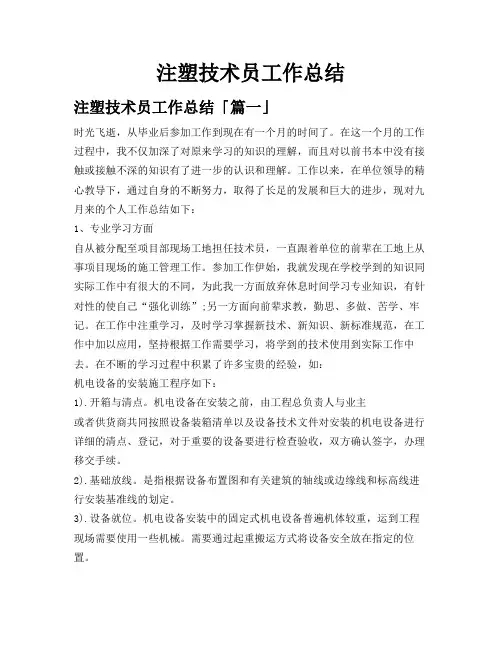 注塑技术员工作总结

注塑技术员工作总结「篇一」

时光飞逝，从毕业后参加工作到现在有一个月的时间了。在这一个月的工作过程中，我不仅加深了对原来学习的知识的理解，而且对以前书本中没有接触或接触不深的知识有了进一步的认识和理解。工作以来，在单位领导的精心教导下，通过自身的不断努力，取得了长足的发展和巨大的进步，现对九月来的个人工作总结如下：

1、专业学习方面

自从被分配至项目部现场工地担任技术员，一直跟着单位的前辈在工地上从事项目现场的施工管理工作。参加工作伊始，我就发现在学校学到的知识同实际工作中有很大的不同，为此我一方面放弃休息时间学习专业知识，有针对性的使自己“强化训练”;另一方面向前辈求教，勤思、多做、苦学、牢记。在工作中注重学习，及时学习掌握新技术、新知识、新标准规范，在工作中加以应用，坚持根据工作需要学习，将学到的技术使用到实际工作中去。在不断的学习过程中积累了许多宝贵的经验，如：

机电设备的安装施工程序如下：

1).开箱与清点。机电设备在安装之前，由工程总负责人与业主

或者供货商共同按照设备装箱清单以及设备技术文件对安装的机电设备进行详细的清点、登记，对于重要的设备要进行检查验收，双方确认签字，办理移交手续。

2).基础放线。是指根据设备布置图和有关建筑的轴线或边缘线和标高线进行安装基准线的划定。

3).设备就位。机电设备安装中的固定式机电设备普遍机体较重，运到工程现场需要使用一些机械。需要通过起重搬运方式将设备安全放在指定的位置。